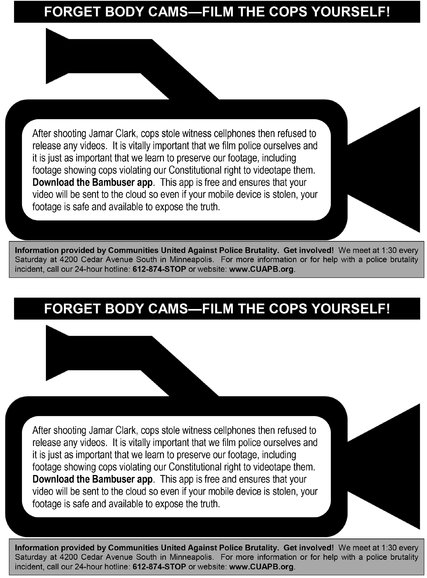 FORGET BODY CAMS—FILM THE COPS YOURSELF!

After shooting Jamar Clark, cops stole witness cellphones then refused to release any videos. It is vitally important that we film police ourselves and it is just as important that we learn to preserve our footage, including footage showing cops violating our Constitutional right to videotape them. Download the Bambuser app. This app is free and ensures that your video will be sent to the cloud so even if your mobile device is stolen, your footage is safe and available to expose the truth.

Information provided by Communities United Against Police Brutality. Get involved! We meet at 1:30 every Saturday at 4200 Cedar Avenue South in Minneapolis. For more information or for help with a police brutality incident, call our 24-hour hotline: 612-874-STOP or website: www.CUAPB.org.

FORGET BODY CAMS—FILM THE COPS YOURSELF!

After shooting Jamar Clark, cops stole witness cellphones then refused to release any videos. It is vitally important that we film police ourselves and it is just as important that we learn to preserve our footage, including footage showing cops violating our Constitutional right to videotape them. Download the Bambuser app. This app is free and ensures that your video will be sent to the cloud so even if your mobile device is stolen, your footage is safe and available to expose the truth.

Information provided by Communities United Against Police Brutality. Get involved! We meet at 1:30 every Saturday at 4200 Cedar Avenue South in Minneapolis. For more information or for help with a police brutality incident, call our 24-hour hotline: 612-874-STOP or website: www.CUAPB.org.